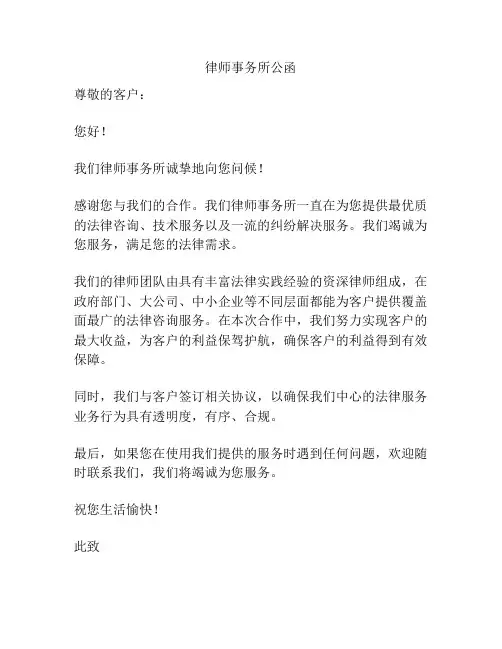 律师事务所公函

尊敬的客户：

您好！

我们律师事务所诚挚地向您问候！

感谢您与我们的合作。我们律师事务所一直在为您提供最优质的法律咨询、技术服务以及一流的纠纷解决服务。我们竭诚为您服务，满足您的法律需求。

我们的律师团队由具有丰富法律实践经验的资深律师组成，在政府部门、大公司、中小企业等不同层面都能为客户提供覆盖面最广的法律咨询服务。在本次合作中，我们努力实现客户的最大收益，为客户的利益保驾护航，确保客户的利益得到有效保障。

同时，我们与客户签订相关协议，以确保我们中心的法律服务业务行为具有透明度，有序、合规。

最后，如果您在使用我们提供的服务时遇到任何问题，欢迎随时联系我们，我们将竭诚为您服务。

祝您生活愉快！

此致